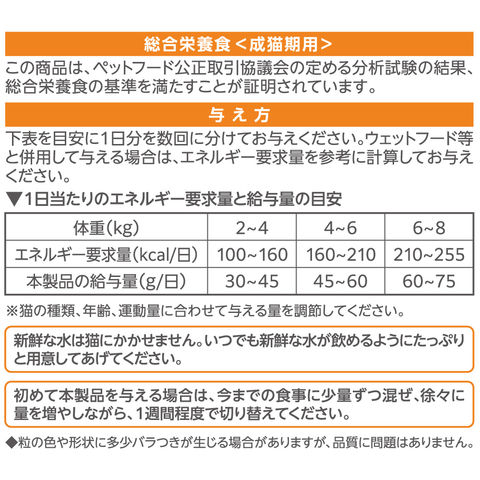 総合栄養食＜成猫期用＞

この商品は、ペットフード公正取引協議会の定める分析試験の結果、総合栄養食の基準を満たすことが証明されています。

与え方

下表を目安に1日分を数回に分けてお与えください。ウェットフード等と併用して与える場合は、エネルギー要求量を参考に計算してお与えください。

▼1日当たりのエネルギー要求量と給与量の目安

| 体重(kg) | 2~4 | 4~6 | 6~8 |
|---|---|---|---|
| エネルギー要求量(kcal/日) | 100~160 | 160~210 | 210~255 |
| 本製品の給与量(g/日) | 30~45 | 45~60 | 60~75 |

※猫の種類、年齢、運動量に合わせて与える量を調節してください。

新鮮な水は猫にかかせません。いつでも新鮮な水が飲めるようにたっぷりと用意してあげてください。

初めて本製品を与える場合は、今までの食事に少量ずつ混ぜ、徐々に量を増やしながら、1週間程度で切り替えてください。

◆粒の色や形状に多少バラつきが生じる場合がありますが、品質に問題はありません。